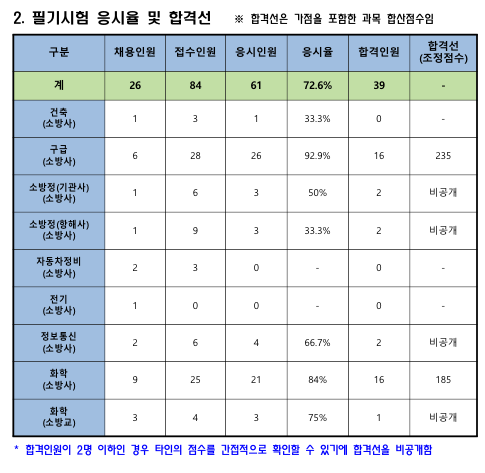 2. 필기시험 응시율 및 합격선 ※ 합격선은 가점을 포함한 과목 합산점수임

| 구분 | 채용인원 | 접수인원 | 응시인원 | 응시율 | 합격인원 | 합격선 (조정점수) |
|---|---|---|---|---|---|---|
| 계 | 26 | 84 | 61 | 72.6% | 39 | - |
| 건축 (소방사) | 1 | 3 | 1 | 33.3% | 0 | - |
| 구급 (소방사) | 6 | 28 | 26 | 92.9% | 16 | 235 |
| 소방정(기관사) (소방사) | 1 | 6 | 3 | 50% | 2 | 비공개 |
| 소방정(항해사) (소방사) | 1 | 9 | 3 | 33.3% | 2 | 비공개 |
| 자동차정비 (소방사) | 2 | 3 | 0 | - | 0 | - |
| 전기 (소방사) | 1 | 0 | 0 | - | 0 | - |
| 정보통신 (소방사) | 2 | 6 | 4 | 66.7% | 2 | 비공개 |
| 화학 (소방사) | 9 | 25 | 21 | 84% | 16 | 185 |
| 화학 (소방교) | 3 | 4 | 3 | 75% | 1 | 비공개 |

* 합격인원이 2명 이하인 경우 타인의 점수를 간접적으로 확인할 수 있기에 합격선을 비공개함